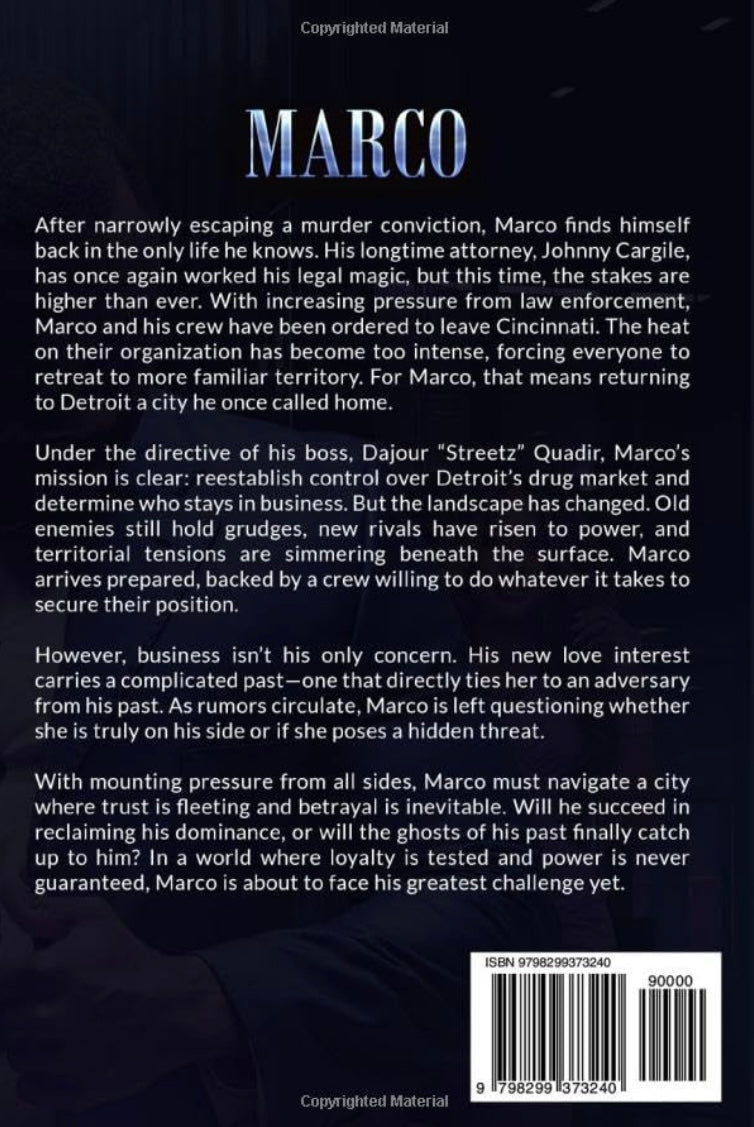 Copyrighted Material

MARCO

After narrowly escaping a murder conviction, Marco finds himself back in the only life he knows. His longtime attorney, Johnny Cargile, has once again worked his legal magic, but this time, the stakes are higher than ever. With increasing pressure from law enforcement, Marco and his crew have been ordered to leave Cincinnati. The heat on their organization has become too intense, forcing everyone to retreat to more familiar territory. For Marco, that means returning to Detroit a city he once called home.

Under the directive of his boss, Dajour "Streetz" Quadir, Marco's mission is clear: reestablish control over Detroit's drug market and determine who stays in business. But the landscape has changed. Old enemies still hold grudges, new rivals have risen to power, and territorial tensions are simmering beneath the surface. Marco arrives prepared, backed by a crew willing to do whatever it takes to secure their position.

However, business isn't his only concern. His new love interest carries a complicated past—one that directly ties her to an adversary from his past. As rumors circulate, Marco is left questioning whether she is truly on his side or if she poses a hidden threat.

With mounting pressure from all sides, Marco must navigate a city where trust is fleeting and betrayal is inevitable. Will he succeed in reclaiming his dominance, or will the ghosts of his past finally catch up to him? In a world where loyalty is tested and power is never guaranteed, Marco is about to face his greatest challenge yet.

ISBN 9798299373240

90000

9 798299 373240

Copyrighted Material